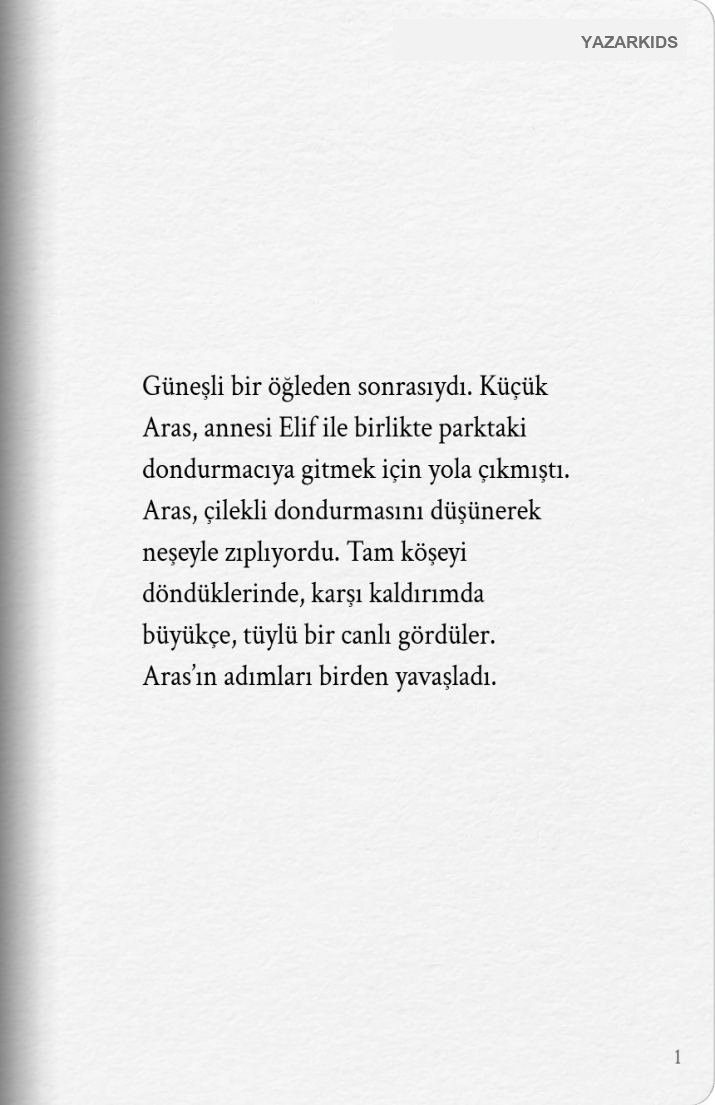 YAZARKIDS

Güneşli bir öğleden sonrasıydı. Küçük Aras, annesi Elif ile birlikte parktaki dondurmacıya gitmek için yola çıkmıştı. Aras, çilekli dondurmasını düşünerek neşeyle zıplıyordu. Tam köşeyi döndüklerinde, karşı kaldırımda büyükçe, tüylü bir canlı gördüler. Aras'ın adımları birden yavaşladı.

1